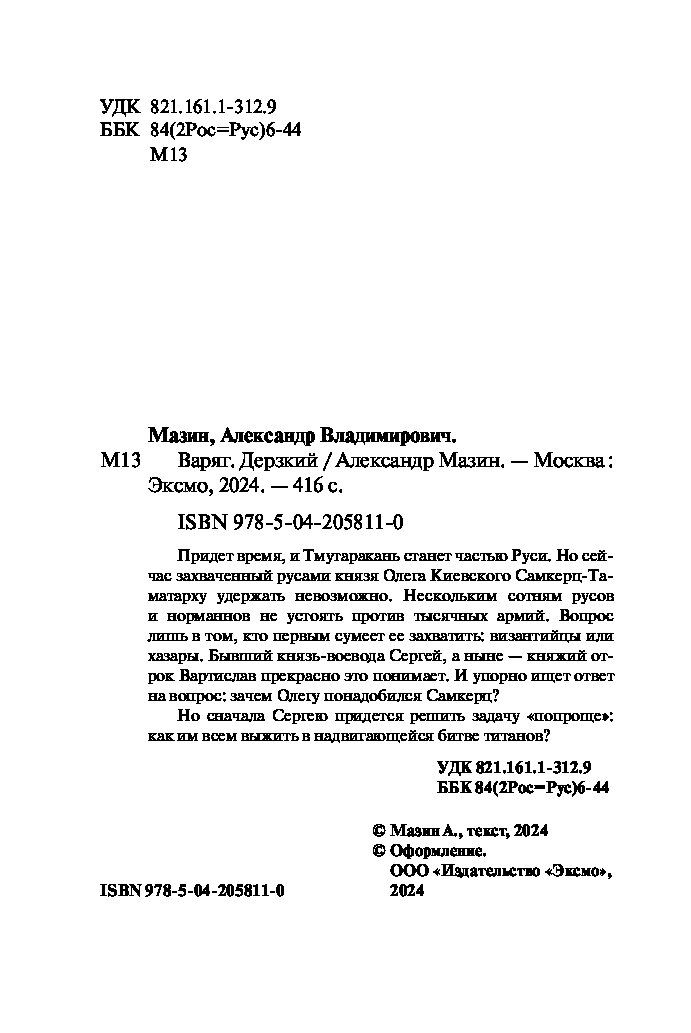 УДК 821.161.1-312.9
ББК 84(2Рос=Рус)6-44
М13

Мазин, Александр Владимирович.

М13 Варяг. Дерзкий / Александр Мазин. — Москва : Эксмо, 2024. — 416 с.

ISBN 978-5-04-205811-0

Придет время, и Тмутаракань станет частью Руси. Но сейчас захваченный русами князя Олега Киевского Самкерц-Таматарху удержать невозможно. Нескольким сотням русов и норманнов не устоять против тысячных армий. Вопрос лишь в том, кто первым сумеет ее захватить: византийцы или хазары. Бывший князь-воевода Сергей, а ныне — княжий отрок Вартислав прекрасно это понимает. И упорно ищет ответ на вопрос: зачем Олегу понадобился Самкерц?

Но сначала Сергею придется решить задачу «попроще»: как им всем выжить в надвигающейся битве титанов?

УДК 821.161.1-312.9
ББК 84(2Рос=Рус)6-44

© Мазин А., текст, 2024
© Оформление. ООО «Издательство «Эксмо», 2024

ISBN 978-5-04-205811-0